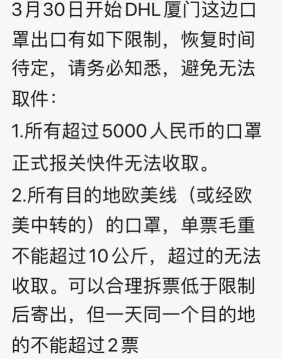 3月30日开始DHL厦门这边口罩出口有如下限制，恢复时间待定，请务必知悉，避免无法取件：

1.所有超过5000人民币的口罩正式报关快件无法收取。

2.所有目的地欧美线（或经欧美中转的）的口罩，单票毛重不能超过10公斤，超过的无法收取。可以合理拆票低于限制后寄出，但一天同一个目的地的不能超过2票